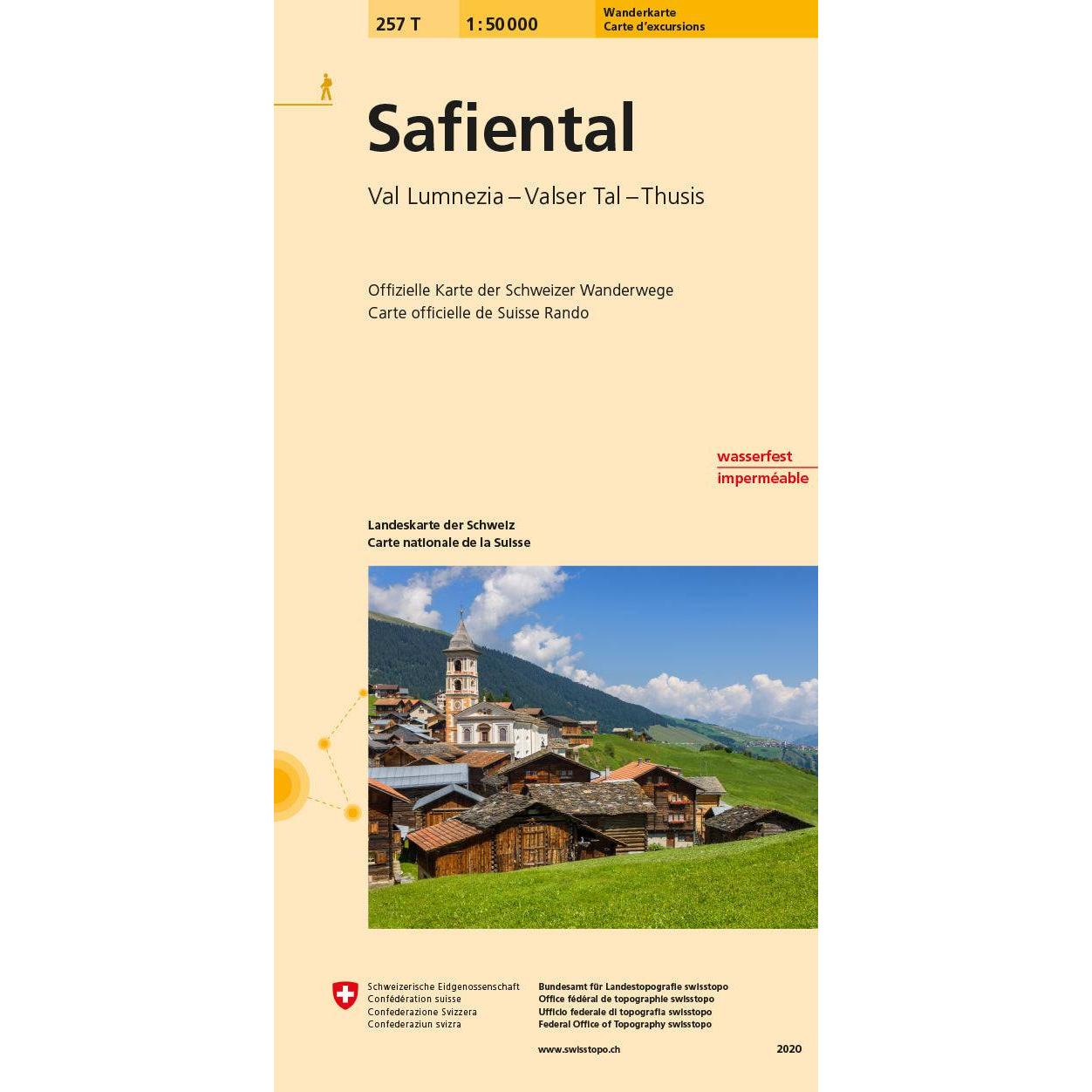 257 T
1:50 000
Wanderkarte
Carte d'excursions

Safiental

Val Lumnezia – Valser Tal – Thusis

Offizielle Karte der Schweizer Wanderwege
Carte officielle de Suisse Rando

wasserfest
imperméable

Landeskarte der Schweiz
Carte nationale de la Suisse

Schweizerische Eidgenossenschaft
Confédération suisse
Confederazione Svizzera
Confederaziun svizra

Bundesamt für Landestopografie swisstopo
Office fédéral de topographie swisstopo
Ufficio federale di topografia swisstopo
Federal Office of Topography swisstopo

www.swisstopo.ch

2020